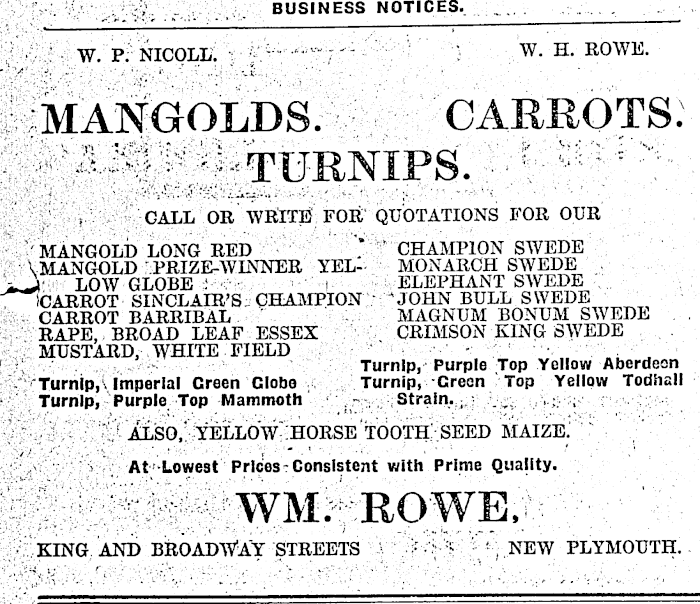 BUSINESS NOTICES.

W. P. NICOLL. W. H. ROWE.

MANGOLDS. CARROTS.
TURNIPS.

CALL OR WRITE FOR QUOTATIONS FOR OUR

MANGOLD LONG RED
MANGOLD PRIZE-WINNER YELLOW GLOBE
CARROT SINCLAIR'S CHAMPION
CARROT BARRIBAL
RAPE, BROAD LEAF ESSEX
MUSTARD, WHITE FIELD

Turnip, Imperial Green Globe
Turnip, Purple Top Mammoth

CHAMPION SWEDE
MONARCH SWEDE
ELEPHANT SWEDE
JOHN BULL SWEDE
MAGNUM BONUM SWEDE
CRIMSON KING SWEDE

Turnip, Purple Top Yellow Aberdeen
Turnip, Green Top Yellow Todhall Strain.

ALSO, YELLOW HORSE TOOTH SEED MAIZE.

At Lowest Prices Consistent with Prime Quality.

WM. ROWE,

KING AND BROADWAY STREETS NEW PLYMOUTH.